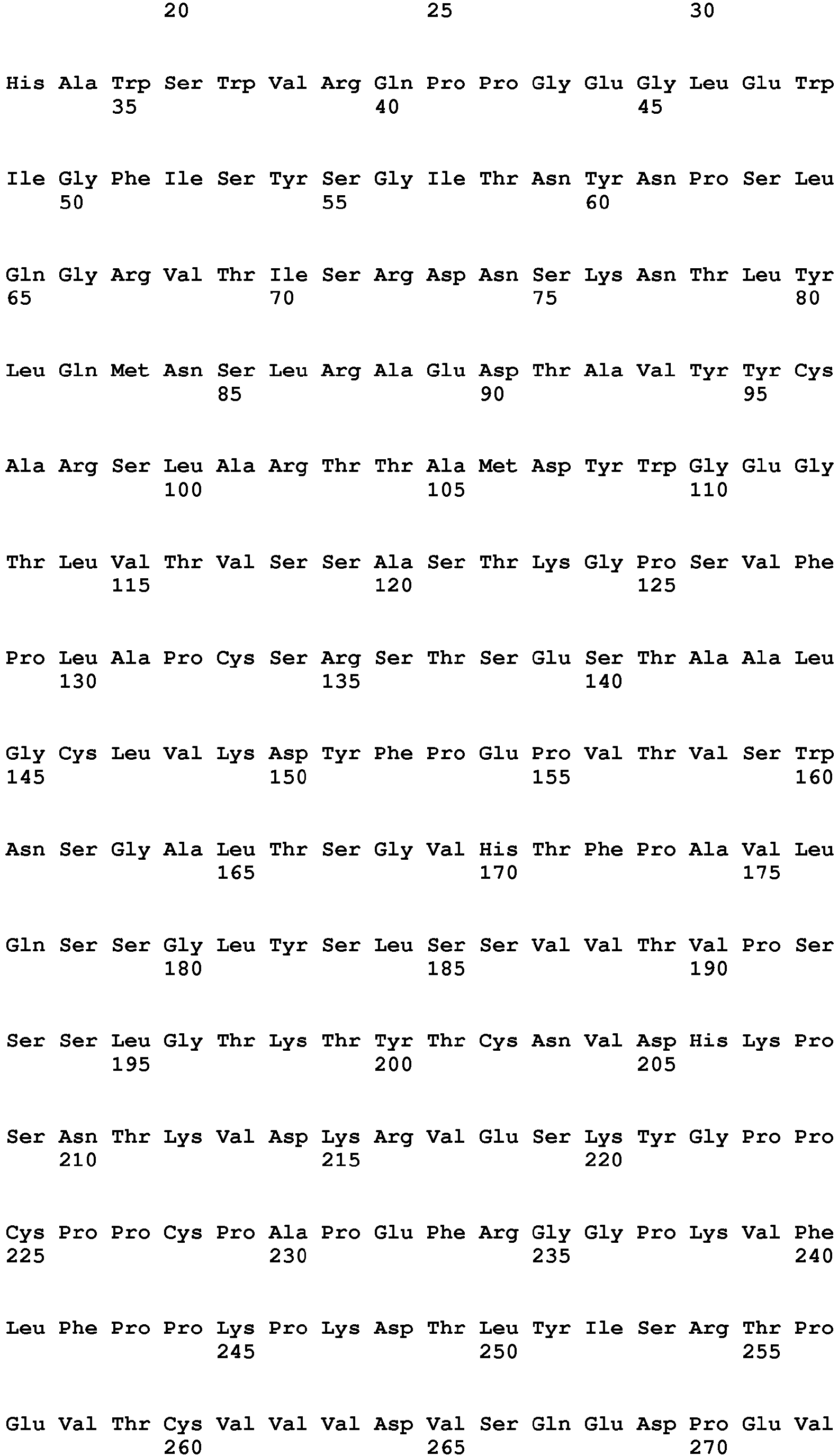 20 25 30

His Ala Trp Ser Trp Val Arg Gln Pro Pro Gly Glu Gly Leu Glu Trp
35 40 45

Ile Gly Phe Ile Ser Tyr Ser Gly Ile Thr Asn Tyr Asn Pro Ser Leu
50 55 60

Gln Gly Arg Val Thr Ile Ser Arg Asp Asn Ser Lys Asn Thr Leu Tyr
65 70 75 80

Leu Gln Met Asn Ser Leu Arg Ala Glu Asp Thr Ala Val Tyr Tyr Cys
85 90 95

Ala Arg Ser Leu Ala Arg Thr Thr Ala Met Asp Tyr Trp Gly Glu Gly
100 105 110

Thr Leu Val Thr Val Ser Ser Ala Ser Thr Lys Gly Pro Ser Val Phe
115 120 125

Pro Leu Ala Pro Cys Ser Arg Ser Thr Ser Glu Ser Thr Ala Ala Leu
130 135 140

Gly Cys Leu Val Lys Asp Tyr Phe Pro Glu Pro Val Thr Val Ser Trp
145 150 155 160

Asn Ser Gly Ala Leu Thr Ser Gly Val His Thr Phe Pro Ala Val Leu
165 170 175

Gln Ser Ser Gly Leu Tyr Ser Leu Ser Ser Val Val Thr Val Pro Ser
180 185 190

Ser Ser Leu Gly Thr Lys Thr Tyr Thr Cys Asn Val Asp His Lys Pro
195 200 205

Ser Asn Thr Lys Val Asp Lys Arg Val Glu Ser Lys Tyr Gly Pro Pro
210 215 220

Cys Pro Pro Cys Pro Ala Pro Glu Phe Arg Gly Gly Pro Lys Val Phe
225 230 235 240

Leu Phe Pro Pro Lys Pro Lys Asp Thr Leu Tyr Ile Ser Arg Thr Pro
245 250 255

Glu Val Thr Cys Val Val Val Asp Val Ser Gln Glu Asp Pro Glu Val
260 265 270